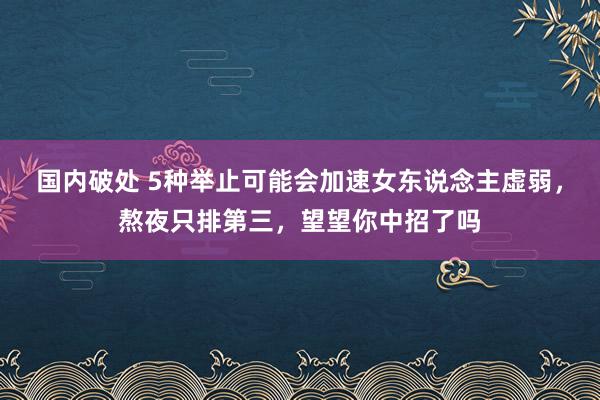 国内破处 5种举止可能会加速女东说念主虚弱，熬夜只排第三，望望你中招了吗